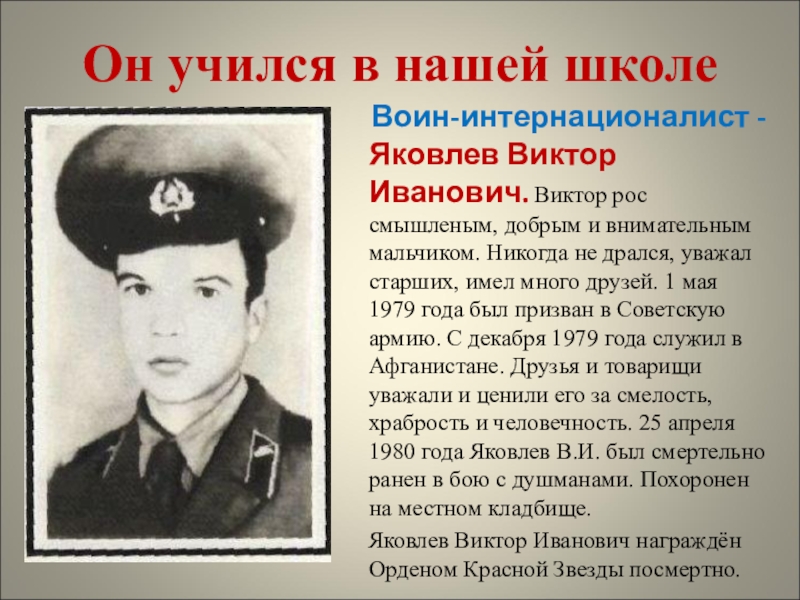 Он учился в нашей школе

Воин-интернационалист - Яковлев Виктор Иванович. Виктор рос смышленым, добрым и внимательным мальчиком. Никогда не дрался, уважал старших, имел много друзей. 1 мая 1979 года был призван в Советскую армию. С декабря 1979 года служил в Афганистане. Друзья и товарищи уважали и ценили его за смелость, храбрость и человечность. 25 апреля 1980 года Яковлев В.И. был смертельно ранен в бою с душманами. Похоронен на местном кладбище.

Яковлев Виктор Иванович награждён Орденом Красной Звезды посмертно.